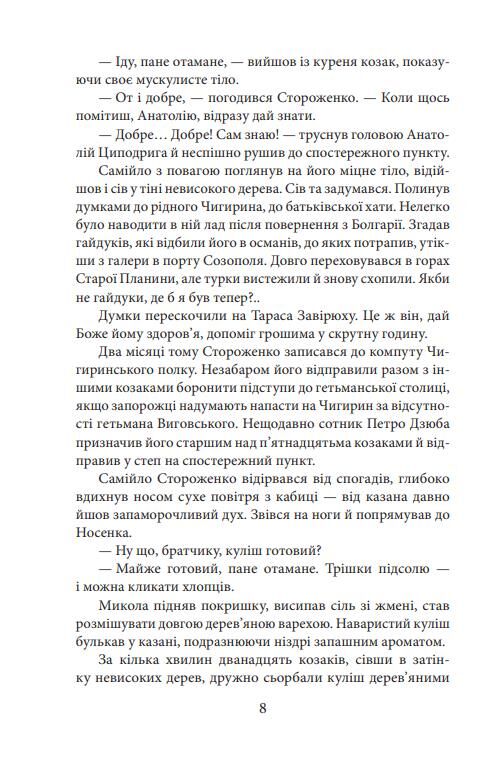 — Іду, пане отамане, — вийшов із куреня козак, показуючи своє мускулисте тіло.

— От і добре, — погодився Стороженко. — Коли щось помітиш, Анатолію, відразу дай знати.

— Добре… Добре! Сам знаю! — труснув головою Анатолій Циподрига й неспішно рушив до спостережного пункту.

Самійло з повагою поглянув на його міцне тіло, відійшов і сів у тіні невисокого дерева. Сів та задумався. Полинув думками до рідного Чигирина, до батьківської хати. Нелегко було наводити в ній лад після повернення з Болгарії. Згадав гайдуків, які відбили його в османів, до яких потрапив, утікши з галери в порту Созополя. Довго переховувався в горах Старої Планини, але турки вистежили й знову схопили. Якби не гайдуки, де б я був тепер?..

Думки перескочили на Тараса Завірюху. Це ж він, дай Боже йому здоров'я, допоміг грошима у скрутну годину.

Два місяці тому Стороженко записався до компуту Чигиринського полку. Незабаром його відправили разом з іншими козаками боронити підступи до гетьманської столиці, якщо запорожці надумають напасти на Чигирин за відсутності гетьмана Виговського. Нещодавно сотник Петро Дзюба призначив його старшим над п'ятнадцятьма козаками й відправив у степ на спостережний пункт.

Самійло Стороженко відірвався від спогадів, глибоко вдихнув носом сухе повітря з кабиці — від казана давно йшов запаморочливий дух. Звівся на ноги й попрямував до Носенка.

— Ну що, братчику, куліш готовий?

— Майже готовий, пане отамане. Трішки підсолю — і можна кликати хлопців.

Микола підняв покришку, висипав сіль зі жмені, став розмішувати довгою дерев'яною варехою. Наваристий куліш булькав у казані, подразнюючи ніздрі запашним ароматом.

За кілька хвилин дванадцять козаків, сівши в затінку невисоких дерев, дружно сьорбали куліш дерев'яними

8